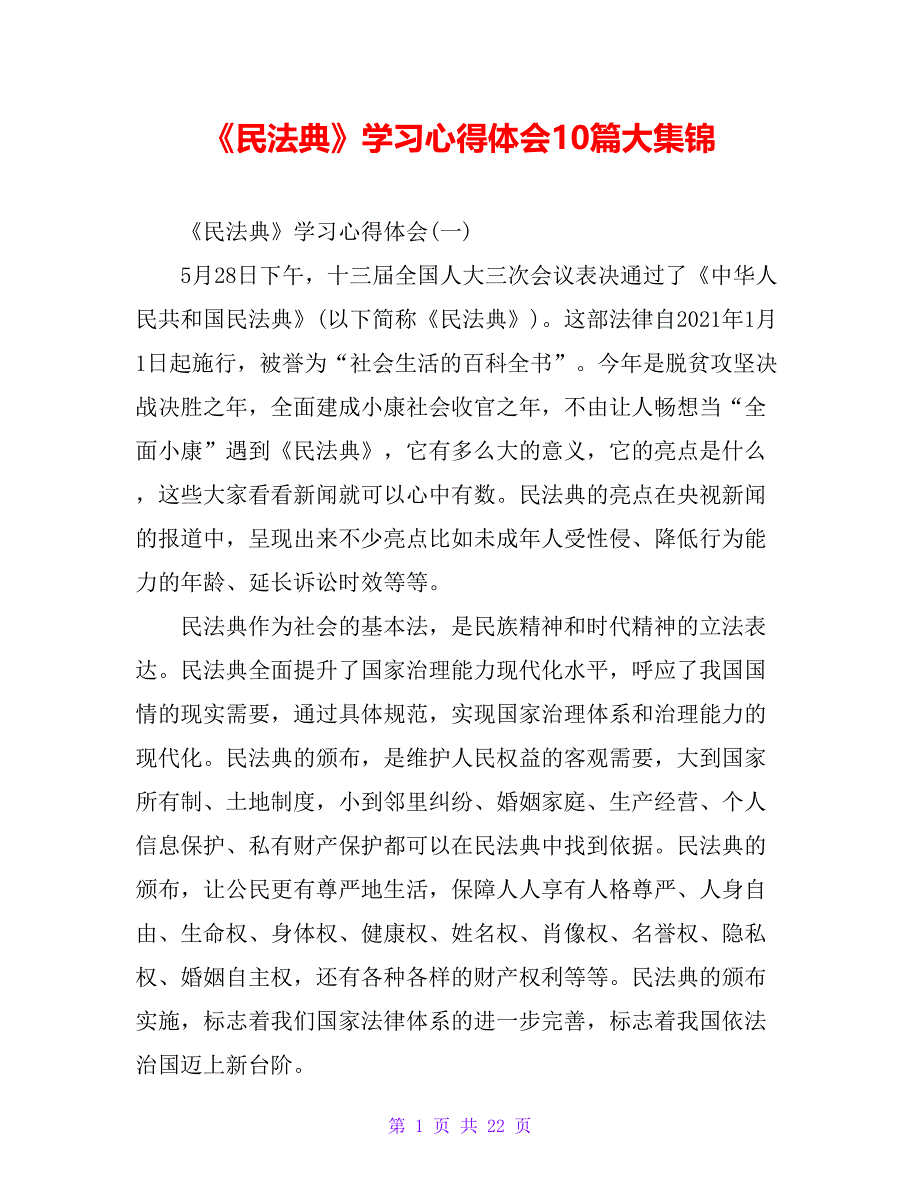 《民法典》学习心得体会10篇大集锦

《民法典》学习心得体会(一)

5月28日下午，十三届全国人大三次会议表决通过了《中华人民共和国民法典》(以下简称《民法典》)。这部法律自2021年1月1日起施行，被誉为“社会生活的百科全书”。今年是脱贫攻坚决战决胜之年，全面建成小康社会收官之年，不由让人畅想当“全面小康”遇到《民法典》，它有多么大的意义，它的亮点是什么，这些大家看看新闻就可以心中有数。民法典的亮点在央视新闻的报道中，呈现出来不少亮点比如未成年人受性侵、降低行为能力的年龄、延长诉讼时效等等。

民法典作为社会的基本法，是民族精神和时代精神的立法表达。民法典全面提升了国家治理能力现代化水平，呼应了我国国情的现实需要，通过具体规范，实现国家治理体系和治理能力的现代化。民法典的颁布，是维护人民权益的客观需要，大到国家所有制、土地制度，小到邻里纠纷、婚姻家庭、生产经营、个人信息保护、私有财产保护都可以在民法典中找到依据。民法典的颁布，让公民更有尊严地生活，保障人人享有人格尊严、人身自由、生命权、身体权、健康权、姓名权、肖像权、名誉权、隐私权、婚姻自主权，还有各种各样的财产权利等等。民法典的颁布实施，标志着我们国家法律体系的进一步完善，标志着我国依法治国迈上新台阶。

第 1 页 共 22 页